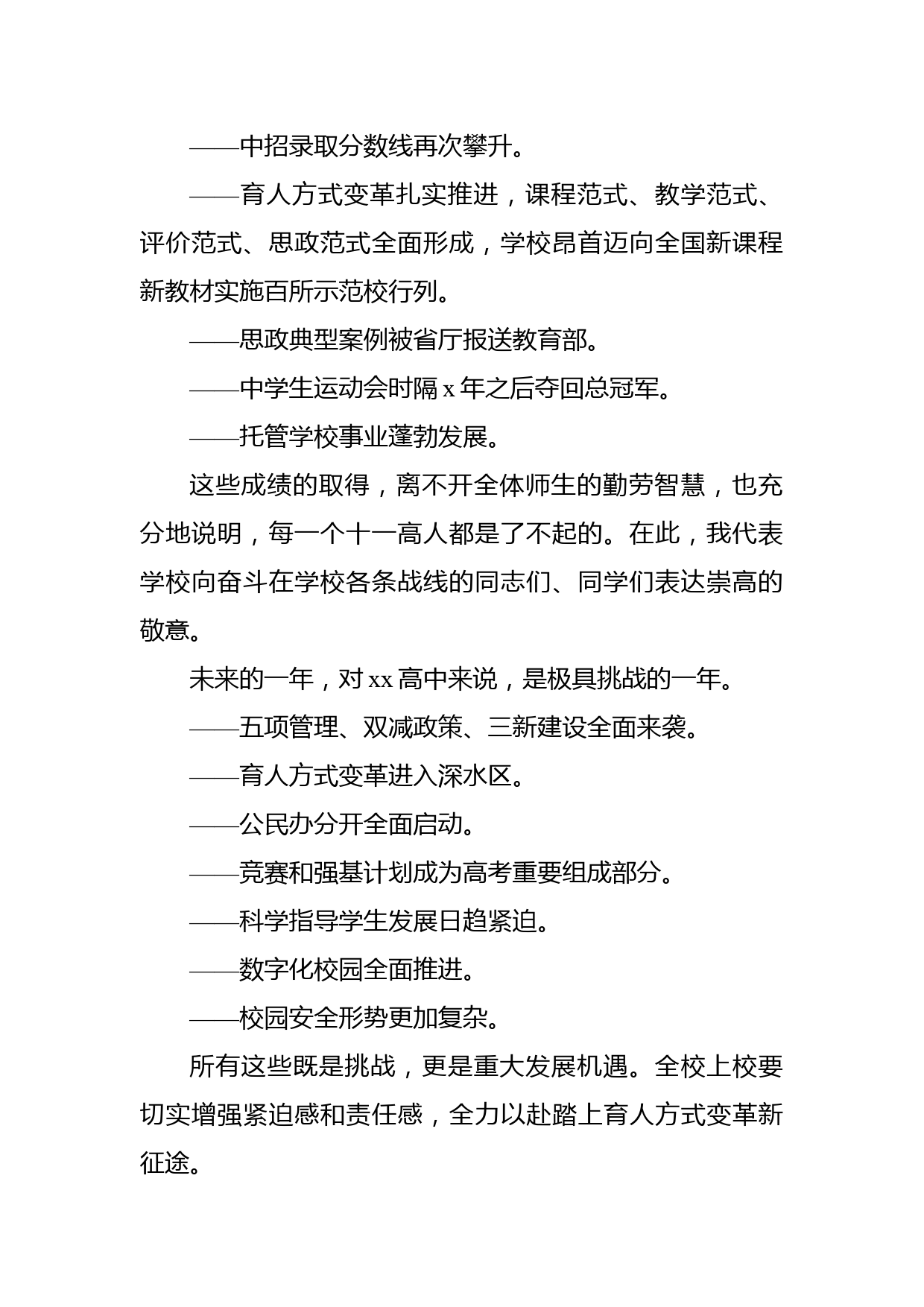 ——中招录取分数线再次攀升。

——育人方式变革扎实推进，课程范式、教学范式、评价范式、思政范式全面形成，学校昂首迈向全国新课程新教材实施百所示范校行列。

——思政典型案例被省厅报送教育部。

——中学生运动会时隔x年之后夺回总冠军。

——托管学校事业蓬勃发展。

这些成绩的取得，离不开全体师生的勤劳智慧，也充分地说明，每一个十一高人都是了不起的。在此，我代表学校向奋斗在学校各条战线的同志们、同学们表达崇高的敬意。

未来的一年，对xx高中来说，是极具挑战的一年。

——五项管理、双减政策、三新建设全面来袭。

——育人方式变革进入深水区。

——公民办分开全面启动。

——竞赛和强基计划成为高考重要组成部分。

——科学指导学生发展日趋紧迫。

——数字化校园全面推进。

——校园安全形势更加复杂。

所有这些既是挑战，更是重大发展机遇。全校上校要切实增强紧迫感和责任感，全力以赴踏上育人方式变革新征途。